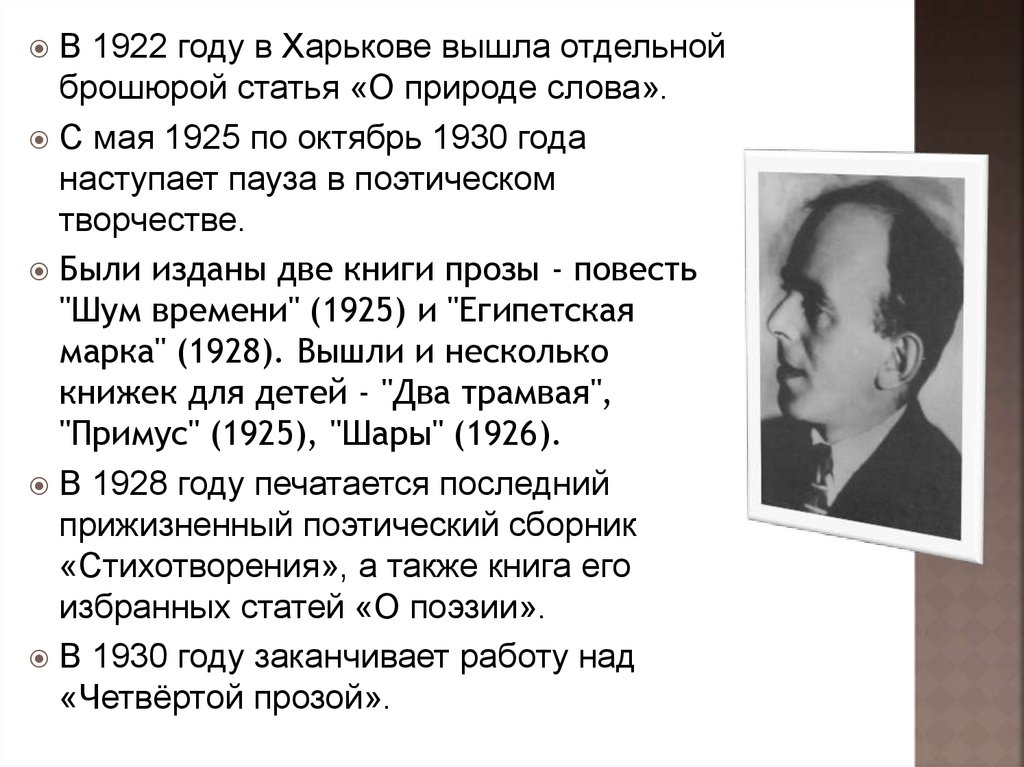 В 1922 году в Харькове вышла отдельной брошюрой статья «О природе слова».

С мая 1925 по октябрь 1930 года наступает пауза в поэтическом творчестве.

Были изданы две книги прозы - повесть "Шум времени" (1925) и "Египетская марка" (1928). Вышли и несколько книжек для детей - "Два трамвая", "Примус" (1925), "Шары" (1926).

В 1928 году печатается последний прижизненный поэтический сборник «Стихотворения», а также книга его избранных статей «О поэзии».

В 1930 году заканчивает работу над «Четвёртой прозой».